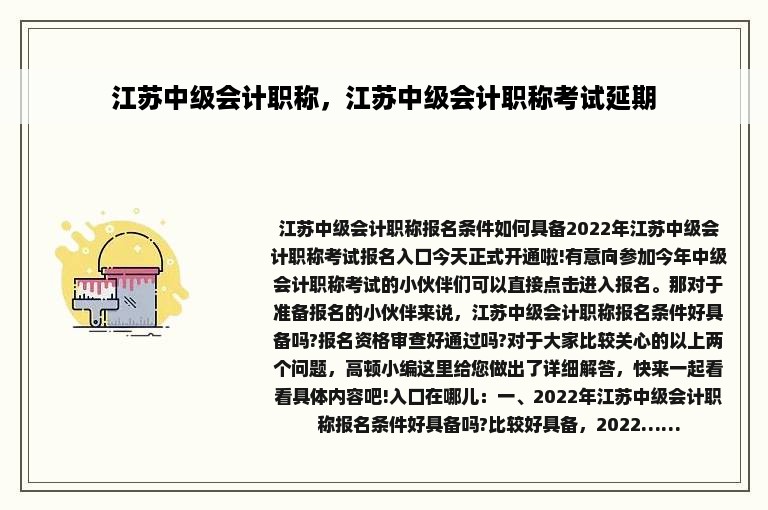 江苏中级会计职称，江苏中级会计职称考试延期

江苏中级会计职称报名条件如何具备2022年江苏中级会计职称考试报名入口今天正式开通啦!有意向参加今年中级会计职称考试的小伙伴们可以直接点击进入报名。那对于准备报名的小伙伴来说，江苏中级会计职称报名条件好具备吗?报名资格审查好通过吗?对于大家比较关心的以上两个问题，高顿小编这里给您做出了详细解答，快来一起看看具体内容吧!入口在哪儿：一、2022年江苏中级会计职称报名条件好具备吗?比较好具备，2022......